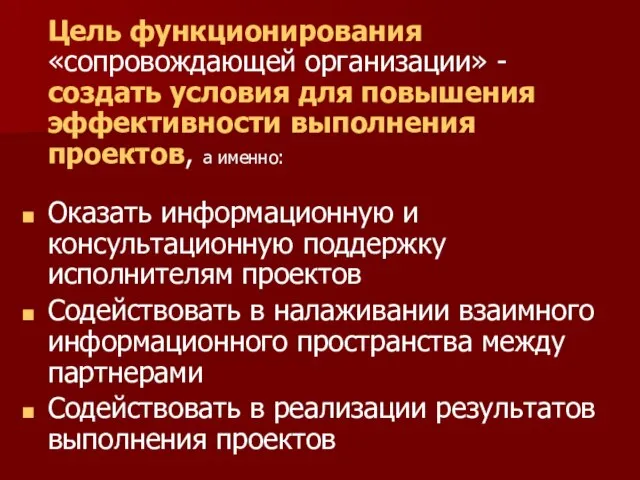 Цель функционирования «сопровождающей организации» - создать условия для повышения эффективности выполнения проектов, а именно:

Оказать информационную и консультационную поддержку исполнителям проектов

Содействовать в налаживании взаимного информационного пространства между партнерами

Содействовать в реализации результатов выполнения проектов